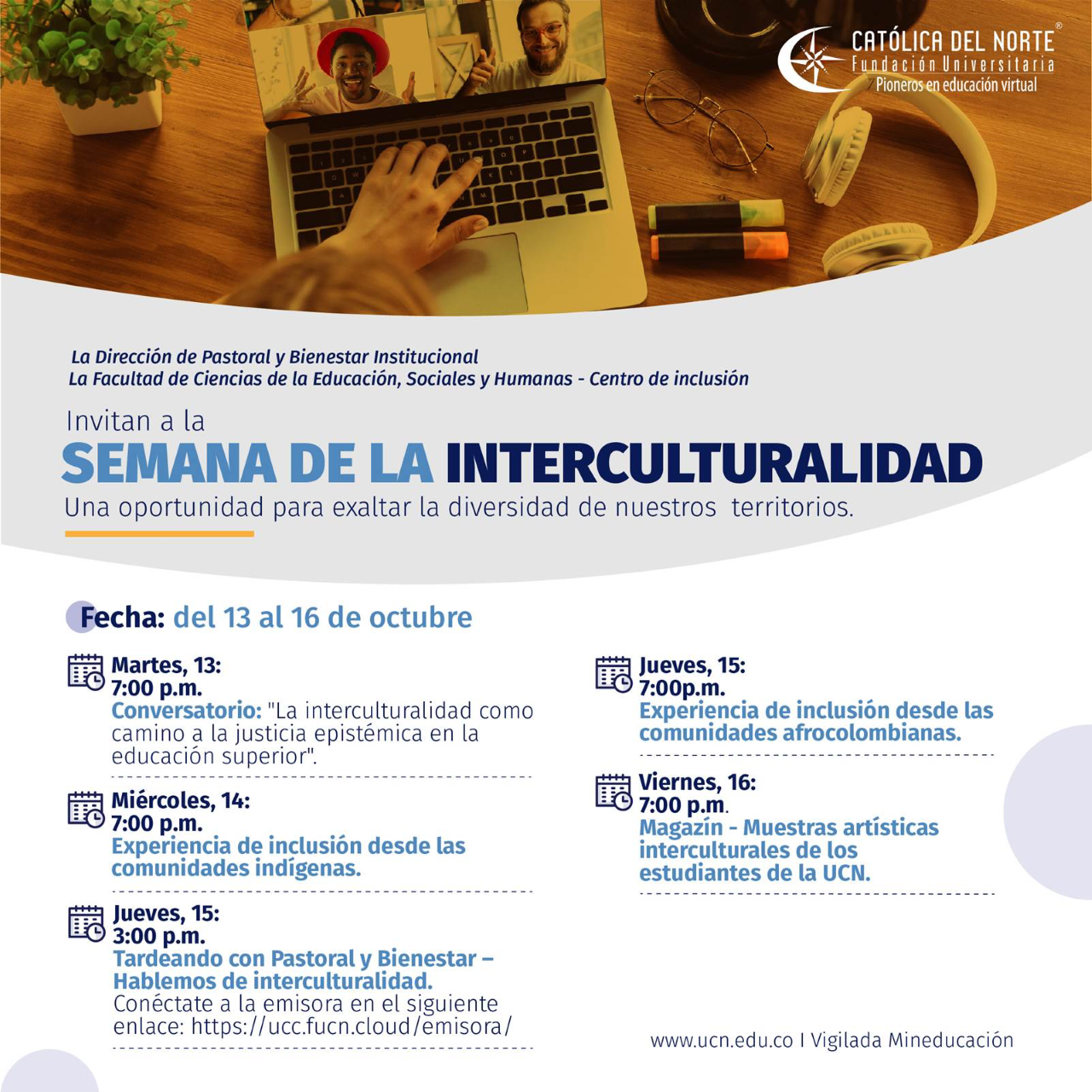 CATÓLICA DEL NORTE®
Fundación Universitaria
Pioneros en educación virtual

La Dirección de Pastoral y Bienestar Institucional
La Facultad de Ciencias de la Educación, Sociales y Humanas - Centro de inclusión

Invitan a la
SEMANA DE LA INTERCULTURALIDAD
Una oportunidad para exaltar la diversidad de nuestros territorios.

Fecha: del 13 al 16 de octubre

Martes, 13:
7:00 p.m.
Conversatorio: "La interculturalidad como camino a la justicia epistémica en la educación superior".

Miércoles, 14:
7:00 p.m.
Experiencia de inclusión desde las comunidades indígenas.

Jueves, 15:
3:00 p.m.
Tardeando con Pastoral y Bienestar – Hablemos de interculturalidad.
Conéctate a la emisora en el siguiente enlace: https://ucc.fucn.cloud/emisora/

Jueves, 15:
7:00p.m.
Experiencia de inclusión desde las comunidades afrocolombianas.

Viernes, 16:
7:00 p.m.
Magazín - Muestras artísticas interculturales de los estudiantes de la UCN.

www.ucn.edu.co I Vigilada Mineducación